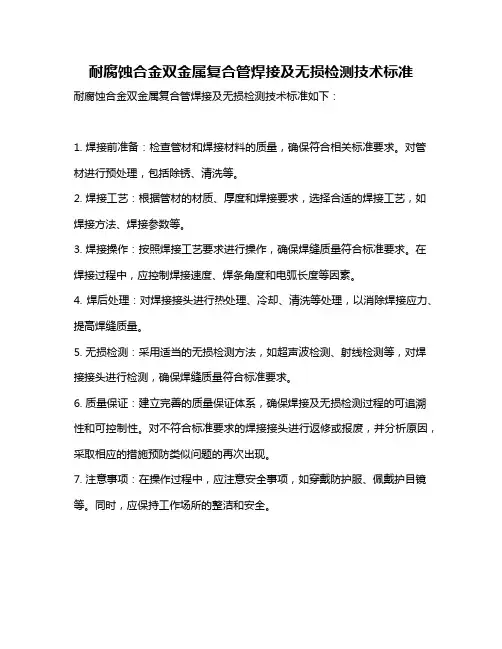 耐腐蚀合金双金属复合管焊接及无损检测技术标准

耐腐蚀合金双金属复合管焊接及无损检测技术标准如下：

1. 焊接前准备：检查管材和焊接材料的质量，确保符合相关标准要求。对管材进行预处理，包括除锈、清洗等。

2. 焊接工艺：根据管材的材质、厚度和焊接要求，选择合适的焊接工艺，如焊接方法、焊接参数等。

3. 焊接操作：按照焊接工艺要求进行操作，确保焊缝质量符合标准要求。在焊接过程中，应控制焊接速度、焊条角度和电弧长度等因素。

4. 焊后处理：对焊接接头进行热处理、冷却、清洗等处理，以消除焊接应力、提高焊缝质量。

5. 无损检测：采用适当的无损检测方法，如超声波检测、射线检测等，对焊接接头进行检测，确保焊缝质量符合标准要求。

6. 质量保证：建立完善的质量保证体系，确保焊接及无损检测过程的可追溯性和可控制性。对不符合标准要求的焊接接头进行返修或报废，并分析原因，采取相应的措施预防类似问题的再次出现。

7. 注意事项：在操作过程中，应注意安全事项，如穿戴防护服、佩戴护目镜等。同时，应保持工作场所的整洁和安全。